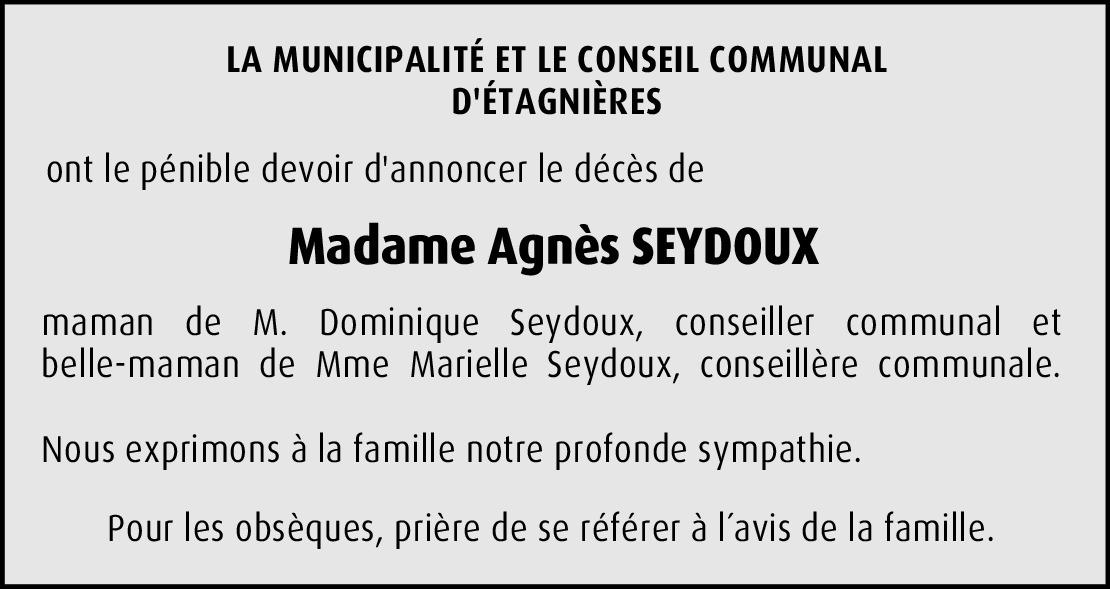 LA MUNICIPALITÉ ET LE CONSEIL COMMUNAL
D'ÉTAGNIÈRES

ont le pénible devoir d'annoncer le décès de

Madame Agnès SEYDOUX

maman de M. Dominique Seydoux, conseiller communal et belle-maman de Mme Marielle Seydoux, conseillère communale.

Nous exprimons à la famille notre profonde sympathie.

Pour les obsèques, prière de se référer à l'avis de la famille.